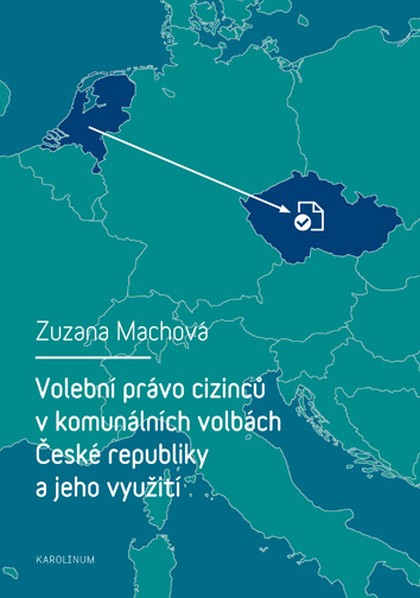 Zuzana Machová

Volební právo cizinců v komunálních volbách České republiky a jeho využití

KAROLINUM